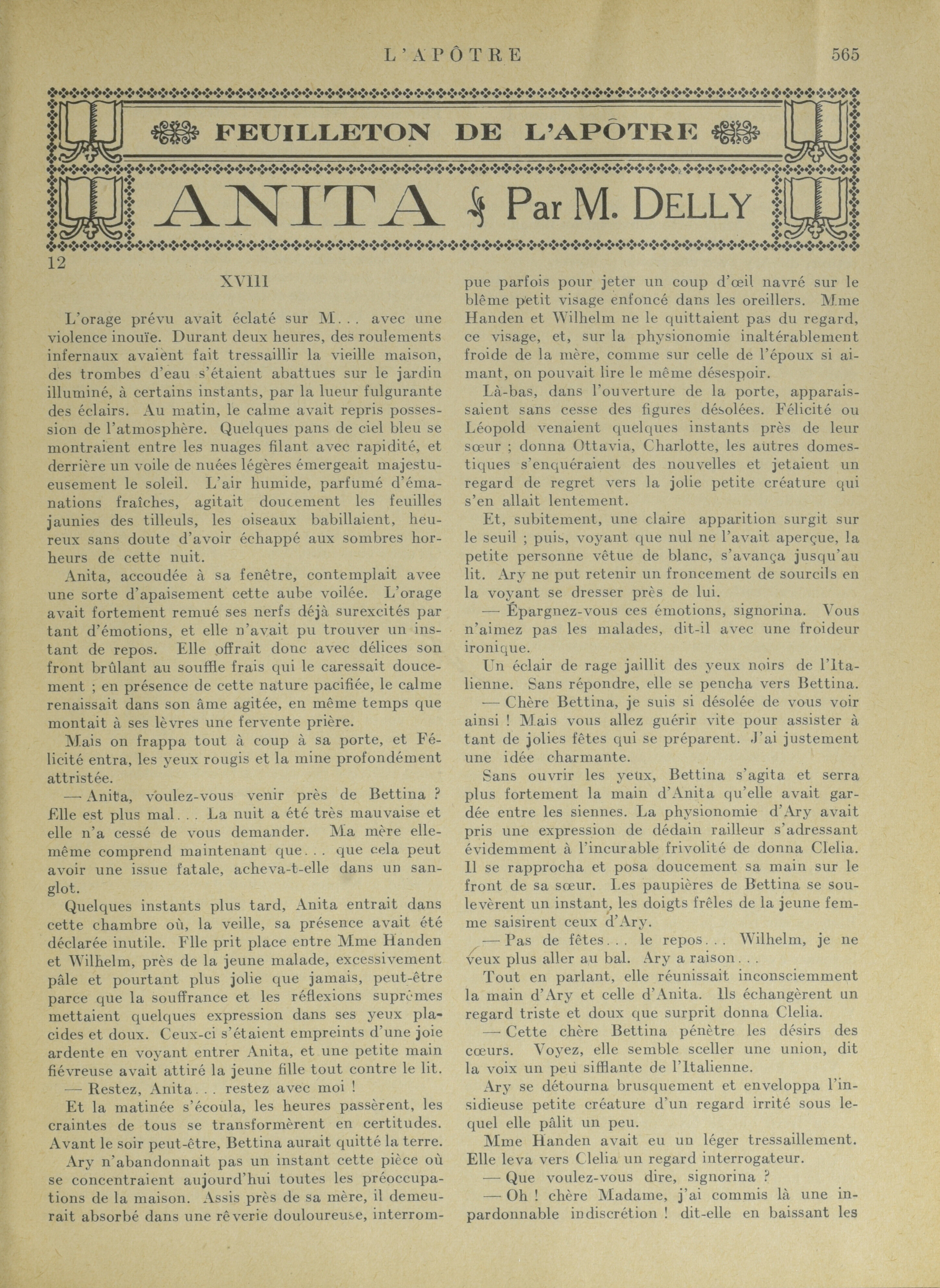 L'APÔTRE 565

FEUILLETON DE L'APÔTRE

ANITA Par M. DELLY

12

XVIII

L'orage prévu avait éclaté sur M... avec une violence inouïe. Durant deux heures, des roulements infernaux avaient fait tressaillir la vieille maison, des trombes d'eau s'étaient abattues sur le jardin illuminé, à certains instants, par la lueur fulgurante des éclairs. Au matin, le calme avait repris possession de l'atmosphère. Quelques pans de ciel bleu se montraient entre les nuages filant avec rapidité, et derrière un voile de nuées légères émergeait majestueusement le soleil. L'air humide, parfumé d'émanations fraîches, agitait doucement les feuilles jaunies des tilleuls, les oiseaux babillaient, heureux sans doute d'avoir échappé aux sombres horheurs de cette nuit.

Anita, accoudée à sa fenêtre, contemplait avee une sorte d'apaisement cette aube voilée. L'orage avait fortement remué ses nerfs déjà surexcités par tant d'émotions, et elle n'avait pu trouver un instant de repos. Elle offrait donc avec délices son front brûlant au souffle frais qui le caressait doucement ; en présence de cette nature pacifiée, le calme renaissait dans son âme agitée, en même temps que montait à ses lèvres une fervente prière.

Mais on frappa tout à coup à sa porte, et Félicité entra, les yeux rougis et la mine profondément attristée.

— Anita, voulez-vous venir près de Bettina ? Elle est plus mal... La nuit a été très mauvaise et elle n'a cessé de vous demander. Ma mère elle-même comprend maintenant que... que cela peut avoir une issue fatale, acheva-t-elle dans un sanglot.

Quelques instants plus tard, Anita entrait dans cette chambre où, la veille, sa présence avait été déclarée inutile. Elle prit place entre Mme Handen et Wilhelm, près de la jeune malade, excessivement pâle et pourtant plus jolie que jamais, peut-être parce que la souffrance et les réflexions suprêmes mettaient quelques expression dans ses yeux placides et doux. Ceux-ci s'étaient empreints d'une joie ardente en voyant entrer Anita, et une petite main fiévreuse avait attiré la jeune fille tout contre le lit.

— Restez, Anita... restez avec moi !

Et la matinée s'écoula, les heures passèrent, les craintes de tous se transformèrent en certitudes. Avant le soir peut-être, Bettina aurait quitté la terre.

Ary n'abandonnait pas un instant cette pièce où se concentraient aujourd'hui toutes les préoccupations de la maison. Assis près de sa mère, il demeurait absorbé dans une rêverie douloureuse, interrompue parfois pour jeter un coup d'œil navré sur le blême petit visage enfoncé dans les oreillers. Mme Handen et Wilhelm ne le quittaient pas du regard, ce visage, et, sur la physionomie inaltérablement froide de la mère, comme sur celle de l'époux si aimant, on pouvait lire le même désespoir.

Là-bas, dans l'ouverture de la porte, apparaissaient sans cesse des figures désolées. Félicité ou Léopold venaient quelques instants près de leur sœur ; donna Ottavia, Charlotte, les autres domestiques s'enquéraient des nouvelles et jetaient un regard de regret vers la jolie petite créature qui s'en allait lentement.

Et, subitement, une claire apparition surgit sur le seuil ; puis, voyant que nul ne l'avait aperçue, la petite personne vêtue de blanc, s'avança jusqu'au lit. Ary ne put retenir un froncement de sourcils en la voyant se dresser près de lui.

— Épargnez-vous ces émotions, signorina. Vous n'aimez pas les malades, dit-il avec une froideur ironique.

Un éclair de rage jaillit des yeux noirs de l'Italienne. Sans répondre, elle se pencha vers Bettina.

— Chère Bettina, je suis si désolée de vous voir ainsi ! Mais vous allez guérir vite pour assister à tant de jolies fêtes qui se préparent. J'ai justement une idée charmante.

Sans ouvrir les yeux, Bettina s'agita et serra plus fortement la main d'Anita qu'elle avait gardée entre les siennes. La physionomie d'Ary avait pris une expression de dédain railleur s'adressant évidemment à l'incurable frivolité de donna Clelia. Il se rapprocha et posa doucement sa main sur le front de sa sœur. Les paupières de Bettina se soulevèrent un instant, les doigts frêles de la jeune femme saisirent ceux d'Ary.

— Pas de fêtes... le repos... Wilhelm, je ne veux plus aller au bal. Ary a raison...

Tout en parlant, elle réunissait inconsciemment la main d'Ary et celle d'Anita. Ils échangèrent un regard triste et doux que surprit donna Clelia.

— Cette chère Bettina pénètre les désirs des cœurs. Voyez, elle semble sceller une union, dit la voix un peu sifflante de l'Italienne.

Ary se détourna brusquement et enveloppa l'insidieuse petite créature d'un regard irrité sous lequel elle pâlit un peu.

Mme Handen avait eu un léger tressaillement. Elle leva vers Clelia un regard interrogateur.

— Que voulez-vous dire, signorina ?

— Oh ! chère Madame, j'ai commis là une impardonnable indiscrétion ! dit-elle en baissant les